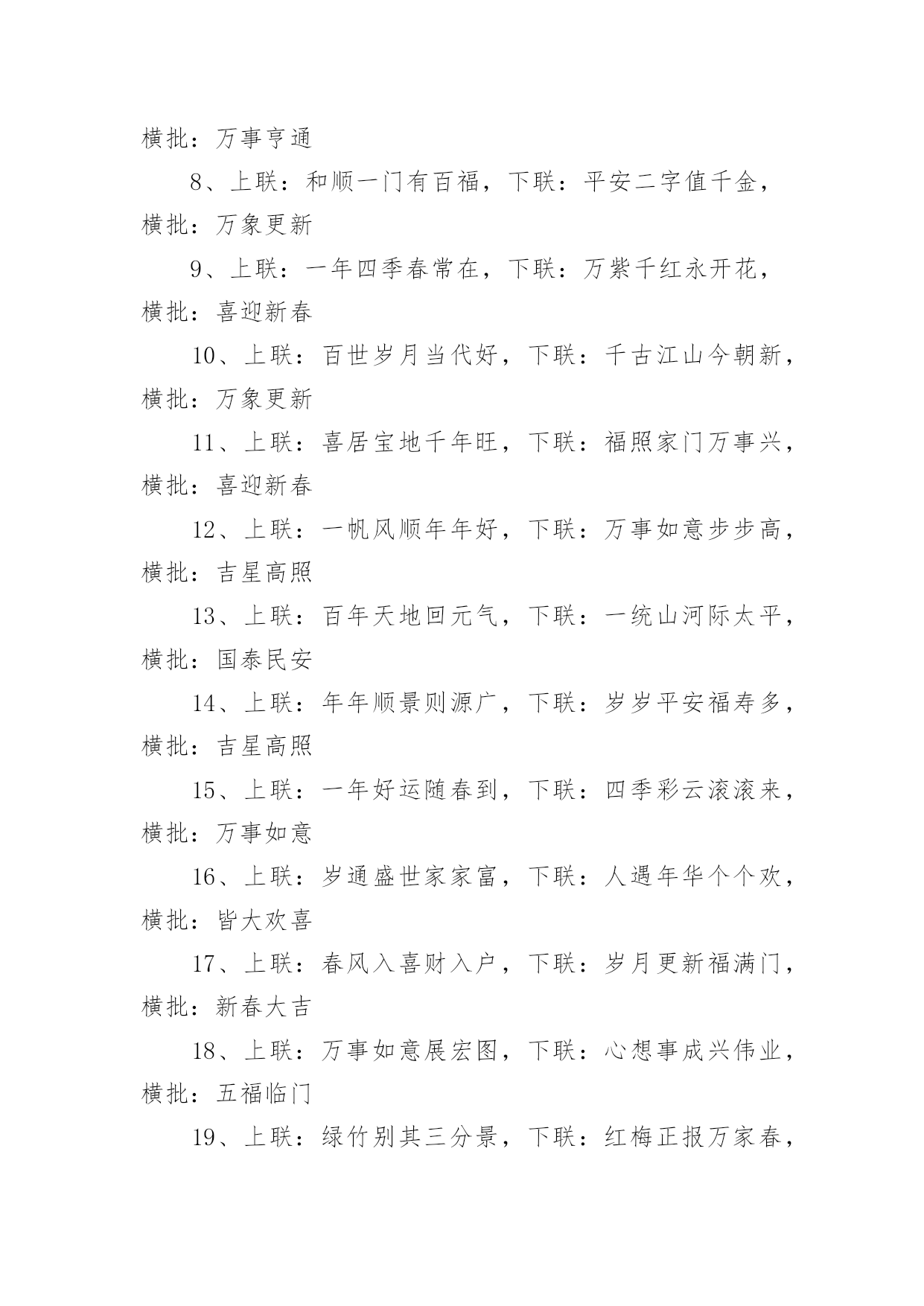 横批：万事亨通

8、上联：和顺一门有百福，下联：平安二字值千金，横批：万象更新

9、上联：一年四季春常在，下联：万紫千红永开花，横批：喜迎新春

10、上联：百世岁月当代好，下联：千古江山今朝新，横批：万象更新

11、上联：喜居宝地千年旺，下联：福照家门万事兴，横批：喜迎新春

12、上联：一帆风顺年年好，下联：万事如意步步高，横批：吉星高照

13、上联：百年天地回元气，下联：一统山河际太平，横批：国泰民安

14、上联：年年顺景则源广，下联：岁岁平安福寿多，横批：吉星高照

15、上联：一年好运随春到，下联：四季彩云滚滚来，横批：万事如意

16、上联：岁通盛世家家富，下联：人遇年华个个欢，横批：皆大欢喜

17、上联：春风入喜财入户，下联：岁月更新福满门，横批：新春大吉

18、上联：万事如意展宏图，下联：心想事成兴伟业，横批：五福临门

19、上联：绿竹别其三分景，下联：红梅正报万家春，